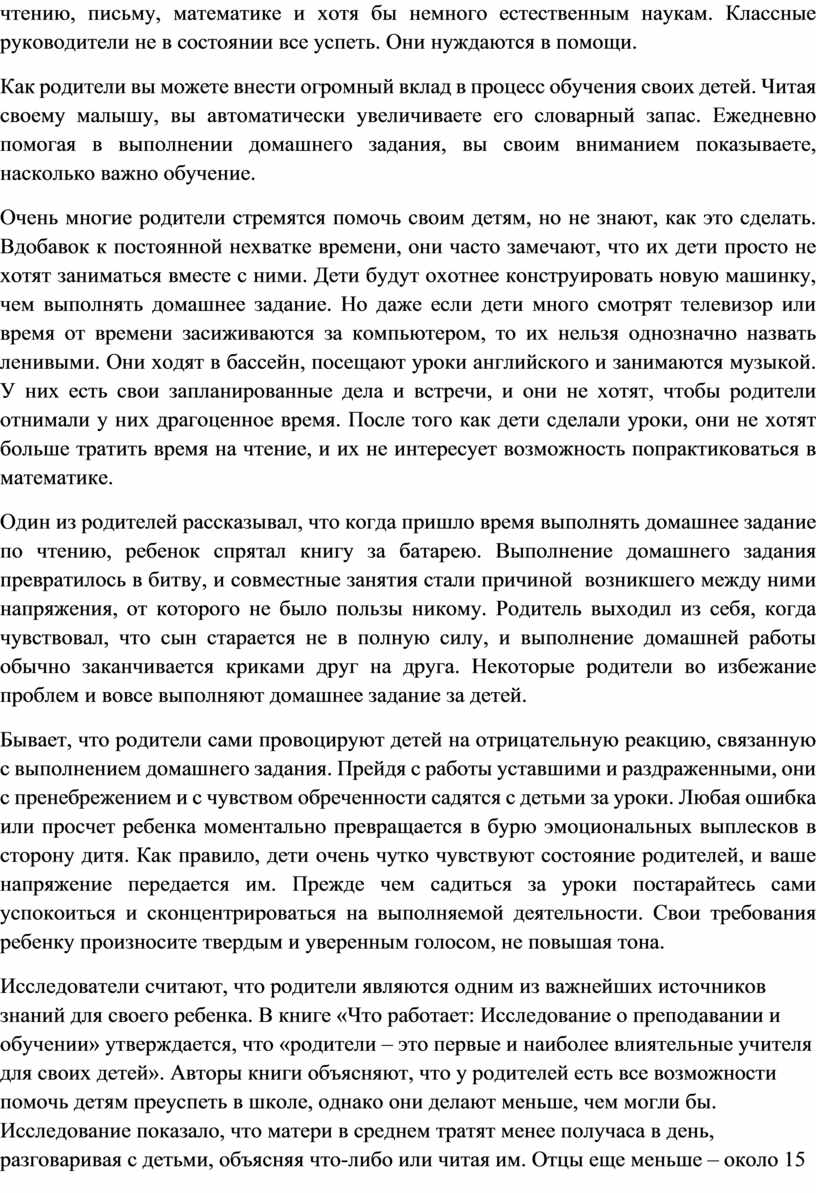 чтению, письму, математике и хотя бы немного естественным наукам. Классные руководители не в состоянии все успеть. Они нуждаются в помощи.

Как родители вы можете внести огромный вклад в процесс обучения своих детей. Читая своему малышу, вы автоматически увеличиваете его словарный запас. Ежедневно помогая в выполнении домашнего задания, вы своим вниманием показываете, насколько важно обучение.

Очень многие родители стремятся помочь своим детям, но не знают, как это сделать. Вдобавок к постоянной нехватке времени, они часто замечают, что их дети просто не хотят заниматься вместе с ними. Дети будут охотнее конструировать новую машинку, чем выполнять домашнее задание. Но даже если дети много смотрят телевизор или время от времени засиживаются за компьютером, то их нельзя однозначно назвать ленивыми. Они ходят в бассейн, посещают уроки английского и занимаются музыкой. У них есть свои запланированные дела и встречи, и они не хотят, чтобы родители отнимали у них драгоценное время. После того как дети сделали уроки, они не хотят больше тратить время на чтение, и их не интересует возможность попрактиковаться в математике.

Один из родителей рассказывал, что когда пришло время выполнять домашнее задание по чтению, ребенок спрятал книгу за батарею. Выполнение домашнего задания превратилось в битву, и совместные занятия стали причиной возникшего между ними напряжения, от которого не было пользы никому. Родитель выходил из себя, когда чувствовал, что сын старается не в полную силу, и выполнение домашней работы обычно заканчивается криками друг на друга. Некоторые родители во избежание проблем и вовсе выполняют домашнее задание за детей.

Бывает, что родители сами провоцируют детей на отрицательную реакцию, связанную с выполнением домашнего задания. Прейдя с работы уставшими и раздраженными, они с пренебрежением и с чувством обреченности садятся с детьми за уроки. Любая ошибка или просчет ребенка моментально превращается в бурю эмоциональных выплесков в сторону дитя. Как правило, дети очень чутко чувствуют состояние родителей, и ваше напряжение передается им. Прежде чем садиться за уроки постарайтесь сами успокоиться и сконцентрироваться на выполняемой деятельности. Свои требования ребенку произносите твердым и уверенным голосом, не повышая тона.

Исследователи считают, что родители являются одним из важнейших источников знаний для своего ребенка. В книге «Что работает: Исследование о преподавании и обучении» утверждается, что «родители – это первые и наиболее влиятельные учителя для своих детей». Авторы книги объясняют, что у родителей есть все возможности помочь детям преуспеть в школе, однако они делают меньше, чем могли бы. Исследование показало, что матери в среднем тратят менее получаса в день, разговаривая с детьми, объясняя что-либо или читая им. Отцы еще меньше – около 15